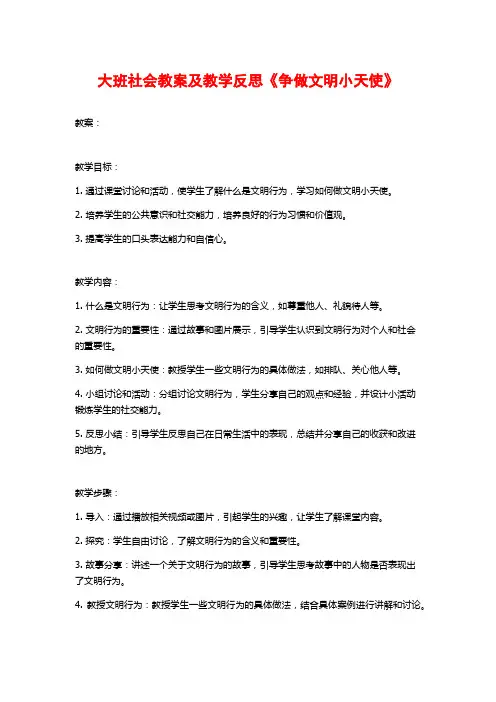 大班社会教案及教学反思《争做文明小天使》

教案：

教学目标：

1. 通过课堂讨论和活动，使学生了解什么是文明行为，学习如何做文明小天使。

2. 培养学生的公共意识和社交能力，培养良好的行为习惯和价值观。

3. 提高学生的口头表达能力和自信心。

教学内容：

1. 什么是文明行为：让学生思考文明行为的含义，如尊重他人、礼貌待人等。

2. 文明行为的重要性：通过故事和图片展示，引导学生认识到文明行为对个人和社会的重要性。

3. 如何做文明小天使：教授学生一些文明行为的具体做法，如排队、关心他人等。

4. 小组讨论和活动：分组讨论文明行为，学生分享自己的观点和经验，并设计小活动锻炼学生的社交能力。

5. 反思小结：引导学生反思自己在日常生活中的表现，总结并分享自己的收获和改进的地方。

教学步骤：

1. 导入：通过播放相关视频或图片，引起学生的兴趣，让学生了解课堂内容。

2. 探究：学生自由讨论，了解文明行为的含义和重要性。

3. 故事分享：讲述一个关于文明行为的故事，引导学生思考故事中的人物是否表现出了文明行为。

4. 教授文明行为：教授学生一些文明行为的具体做法，结合具体案例进行讲解和讨论。